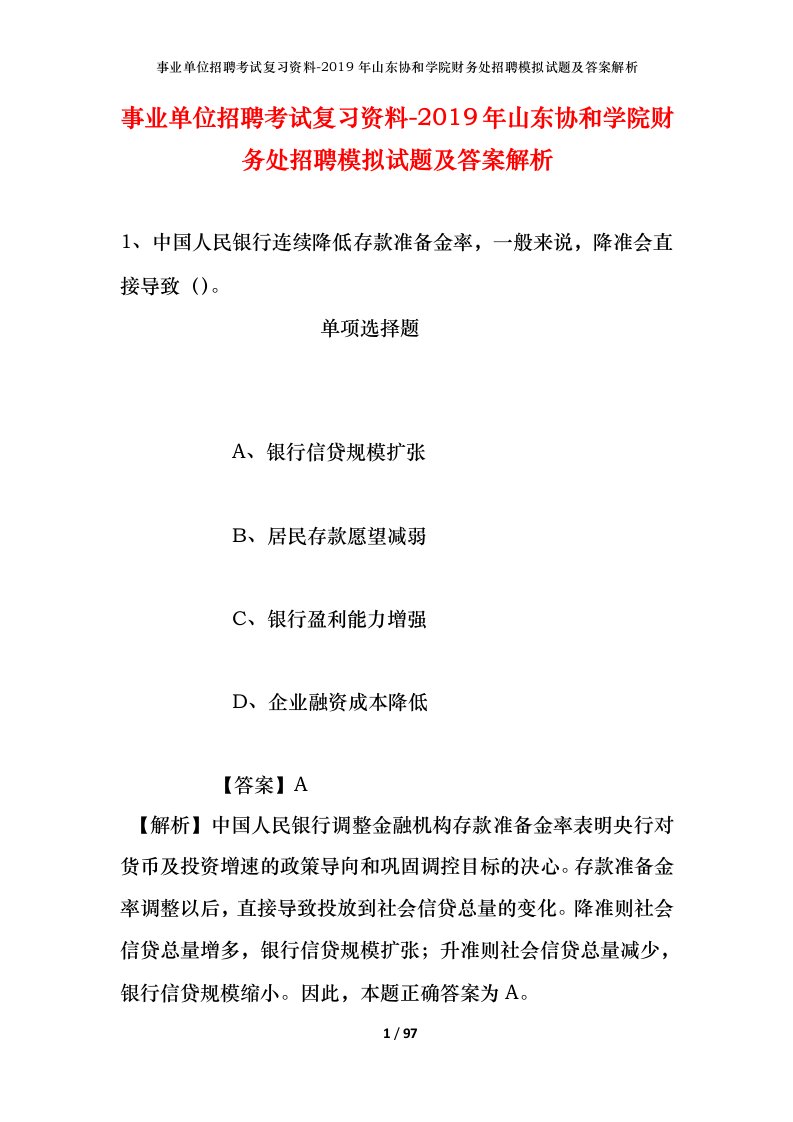 事业单位招聘考试复习资料-2019年山东协和学院财务处招聘模拟试题及答案解析

事业单位招聘考试复习资料-2019年山东协和学院财务处招聘模拟试题及答案解析

1、中国人民银行连续降低存款准备金率，一般来说，降准会直接导致（）。

单项选择题

A、银行信贷规模扩张

B、居民存款愿望减弱

C、银行盈利能力增强

D、企业融资成本降低

【答案】A

【解析】中国人民银行调整金融机构存款准备金率表明央行对货币及投资增速的政策导向和巩固调控目标的决心。存款准备金率调整以后，直接导致投放到社会信贷总量的变化。降准则社会信贷总量增多，银行信贷规模扩张；升准则社会信贷总量减少，银行信贷规模缩小。因此，本题正确答案为A。

1 / 97